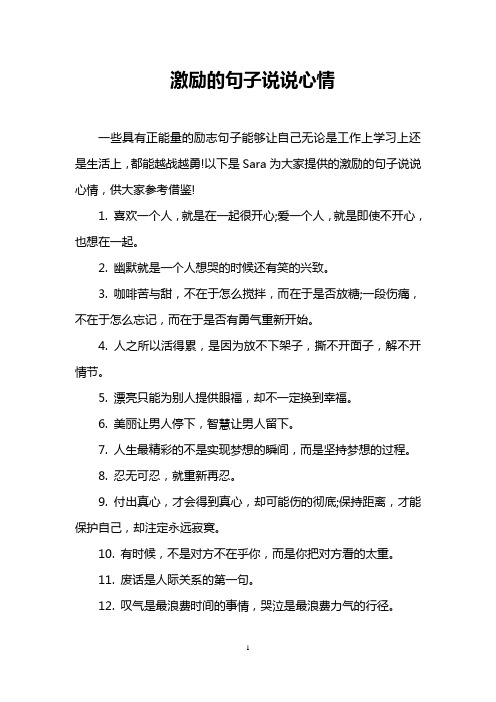 激励的句子说说心情

一些具有正能量的励志句子能够让自己无论是工作上学习上还是生活上，都能越战越勇!以下是 Sara 为大家提供的激励的句子说说心情，供大家参考借鉴!

1. 喜欢一个人，就是在一起很开心;爱一个人，就是即使不开心，也想在一起。

2. 幽默就是一个人想哭的时候还有笑的兴致。

3. 咖啡苦与甜，不在于怎么搅拌，而在于是否放糖;一段伤痛，不在于怎么忘记，而在于是否有勇气重新开始。

4. 人之所以活得累，是因为放不下架子，撕不开面子，解不开情节。

5. 漂亮只能为别人提供眼福，却不一定换到幸福。

6. 美丽让男人停下，智慧让男人留下。

7. 人生最精彩的不是实现梦想的瞬间，而是坚持梦想的过程。

8. 忍无可忍，就重新再忍。

9. 付出真心，才会得到真心，却可能伤的彻底;保持距离，才能保护自己，却注定永远寂寞。

10. 有时候，不是对方不在乎你，而是你把对方看的太重。

11. 废话是人际关系的第一句。

12. 叹气是最浪费时间的事情，哭泣是最浪费力气的行径。

1